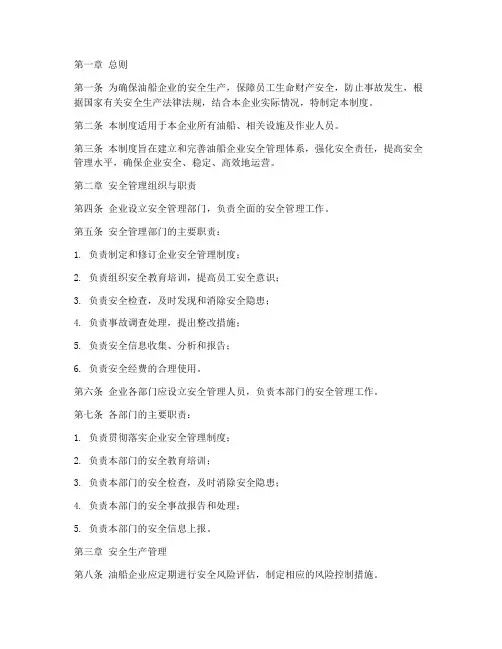 第一章 总则

第一条 为确保油船企业的安全生产，保障员工生命财产安全，防止事故发生，根据国家有关安全生产法律法规，结合本企业实际情况，特制定本制度。

第二条 本制度适用于本企业所有油船、相关设施及作业人员。

第三条 本制度旨在建立和完善油船企业安全管理体系，强化安全责任，提高安全管理水平，确保企业安全、稳定、高效地运营。

第二章 安全管理组织与职责

第四条 企业设立安全管理部门，负责全面的安全管理工作。

第五条 安全管理部门的主要职责：

1. 负责制定和修订企业安全管理制度；

2. 负责组织安全教育培训，提高员工安全意识；

3. 负责安全检查，及时发现和消除安全隐患；

4. 负责事故调查处理，提出整改措施；

5. 负责安全信息收集、分析和报告；

6. 负责安全经费的合理使用。

第六条 企业各部门应设立安全管理人员，负责本部门的安全管理工作。

第七条 各部门的主要职责：

1. 负责贯彻落实企业安全管理制度；

2. 负责本部门的安全教育培训；

3. 负责本部门的安全检查，及时消除安全隐患；

4. 负责本部门的安全事故报告和处理；

5. 负责本部门的安全信息上报。

第三章 安全生产管理

第八条 油船企业应定期进行安全风险评估，制定相应的风险控制措施。